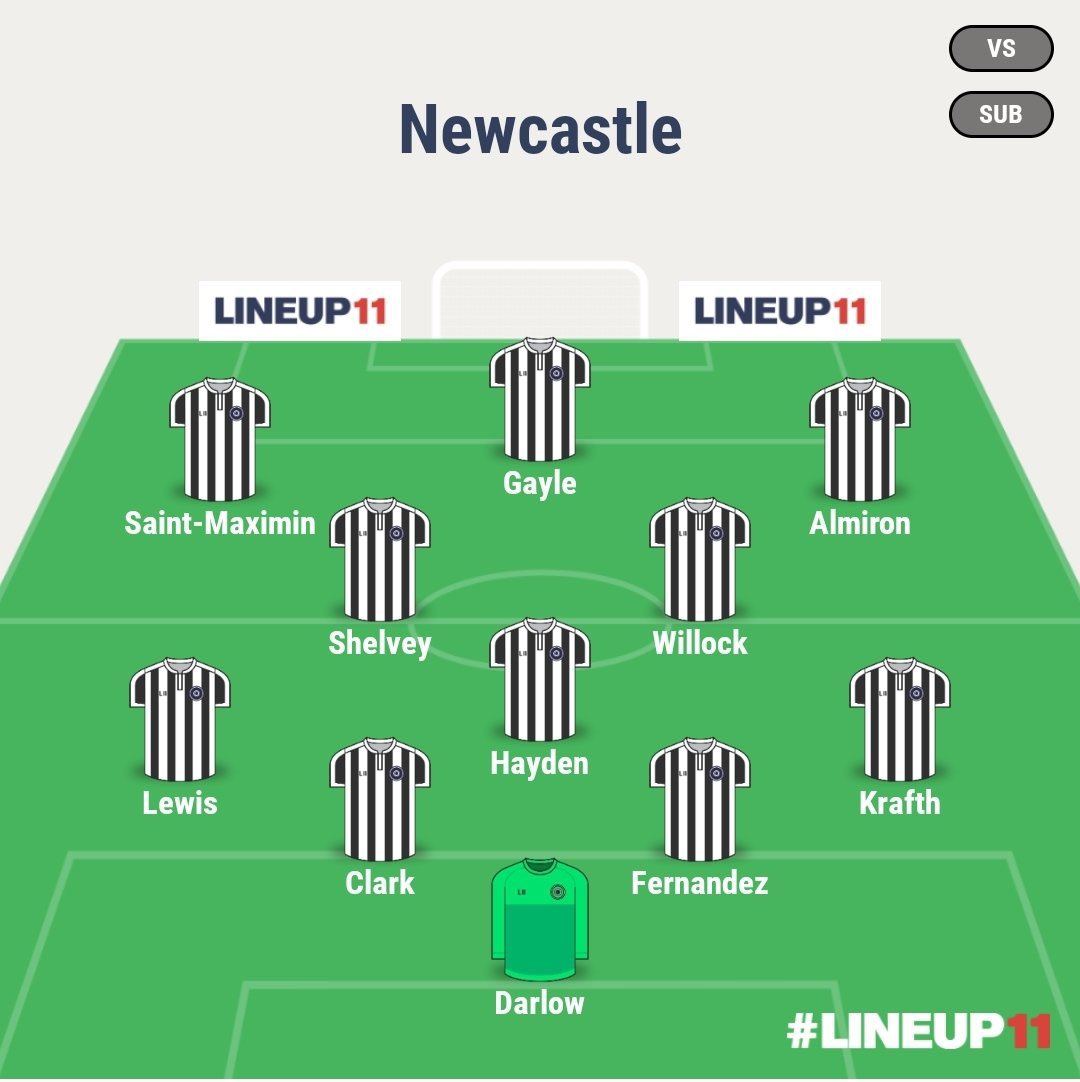 VS
SUB

Newcastle

LINEUP11
LINEUP11

Gayle
Saint-Maximin
Almiron
Shelvey
Willock
Hayden
Lewis
Krafth
Clark
Fernandez
Darlow

#LINEUP11